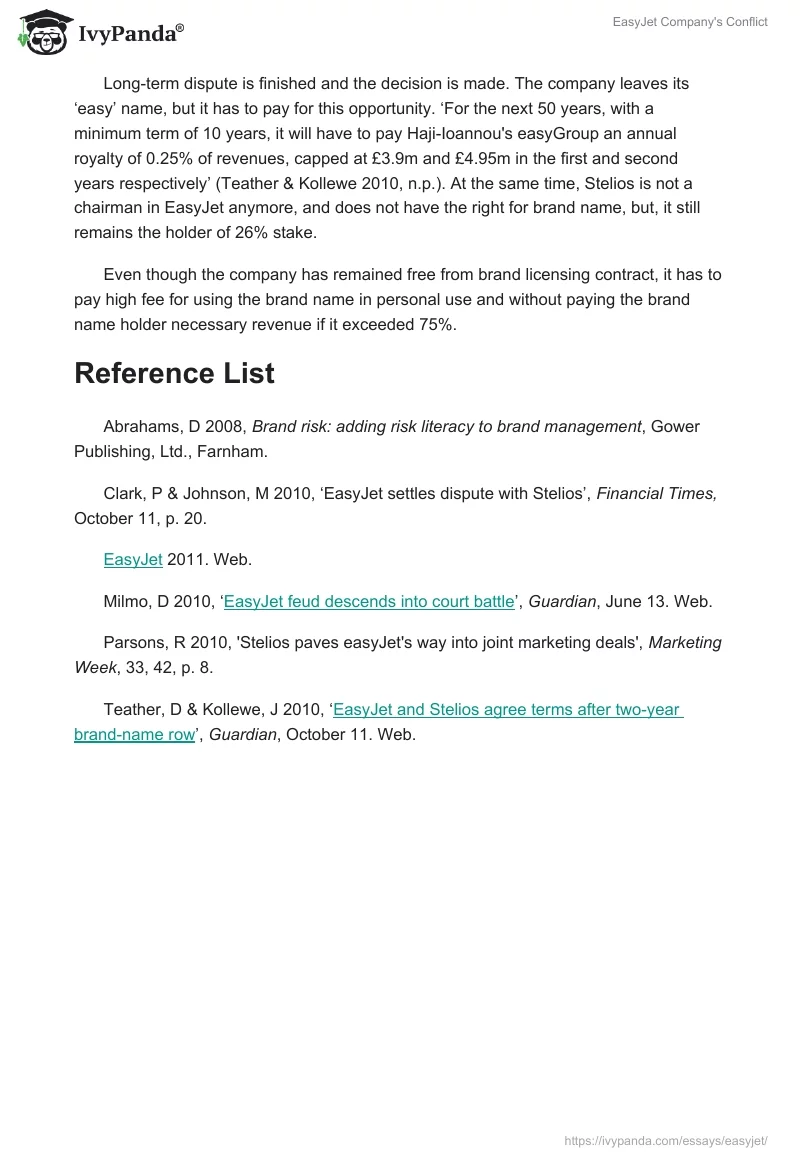 IvyPanda®

EasyJet Company's Conflict

Long-term dispute is finished and the decision is made. The company leaves its ‘easy’ name, but it has to pay for this opportunity. ‘For the next 50 years, with a minimum term of 10 years, it will have to pay Haji-Ioannou's easyGroup an annual royalty of 0.25% of revenues, capped at £3.9m and £4.95m in the first and second years respectively’ (Teather & Kollewe 2010, n.p.). At the same time, Stelios is not a chairman in EasyJet anymore, and does not have the right for brand name, but, it still remains the holder of 26% stake.

Even though the company has remained free from brand licensing contract, it has to pay high fee for using the brand name in personal use and without paying the brand name holder necessary revenue if it exceeded 75%.

Reference List

Abrahams, D 2008, Brand risk: adding risk literacy to brand management, Gower Publishing, Ltd., Farnham.

Clark, P & Johnson, M 2010, ‘EasyJet settles dispute with Stelios’, Financial Times, October 11, p. 20.

EasyJet 2011. Web.

Milmo, D 2010, ‘EasyJet feud descends into court battle’, Guardian, June 13. Web.

Parsons, R 2010, 'Stelios paves easyJet's way into joint marketing deals', Marketing Week, 33, 42, p. 8.

Teather, D & Kollewe, J 2010, ‘EasyJet and Stelios agree terms after two-year brand-name row’, Guardian, October 11. Web.

https://ivypanda.com/essays/easyjet/